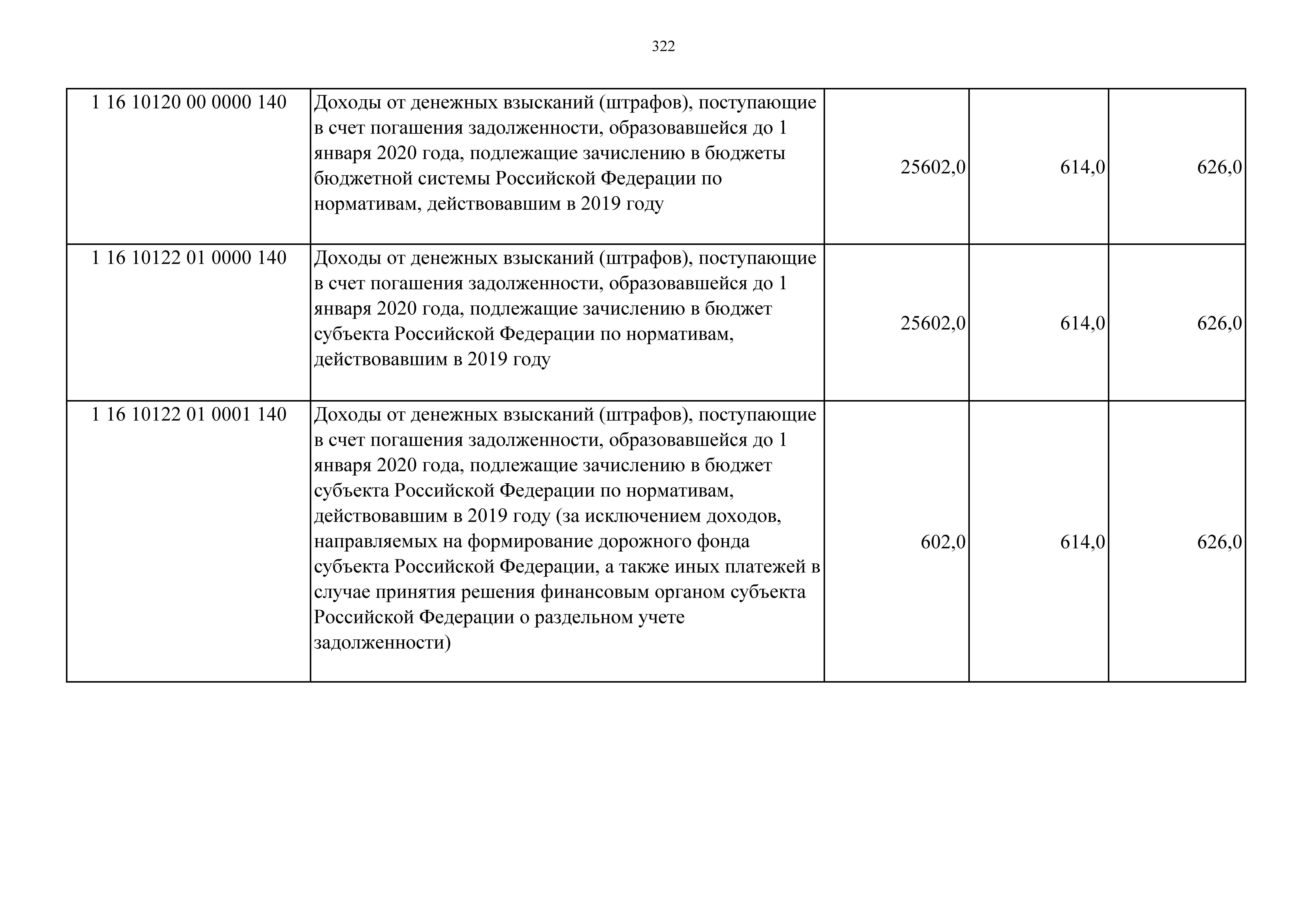 322

| | | | | |
|---|---|---|---|---|
| 1 16 10120 00 0000 140 | Доходы от денежных взысканий (штрафов), поступающие в счет погашения задолженности, образовавшейся до 1 января 2020 года, подлежащие зачислению в бюджеты бюджетной системы Российской Федерации по нормативам, действовавшим в 2019 году | 25602,0 | 614,0 | 626,0 |
| 1 16 10122 01 0000 140 | Доходы от денежных взысканий (штрафов), поступающие в счет погашения задолженности, образовавшейся до 1 января 2020 года, подлежащие зачислению в бюджет субъекта Российской Федерации по нормативам, действовавшим в 2019 году | 25602,0 | 614,0 | 626,0 |
| 1 16 10122 01 0001 140 | Доходы от денежных взысканий (штрафов), поступающие в счет погашения задолженности, образовавшейся до 1 января 2020 года, подлежащие зачислению в бюджет субъекта Российской Федерации по нормативам, действовавшим в 2019 году (за исключением доходов, направляемых на формирование дорожного фонда субъекта Российской Федерации, а также иных платежей в случае принятия решения финансовым органом субъекта Российской Федерации о раздельном учете задолженности) | 602,0 | 614,0 | 626,0 |